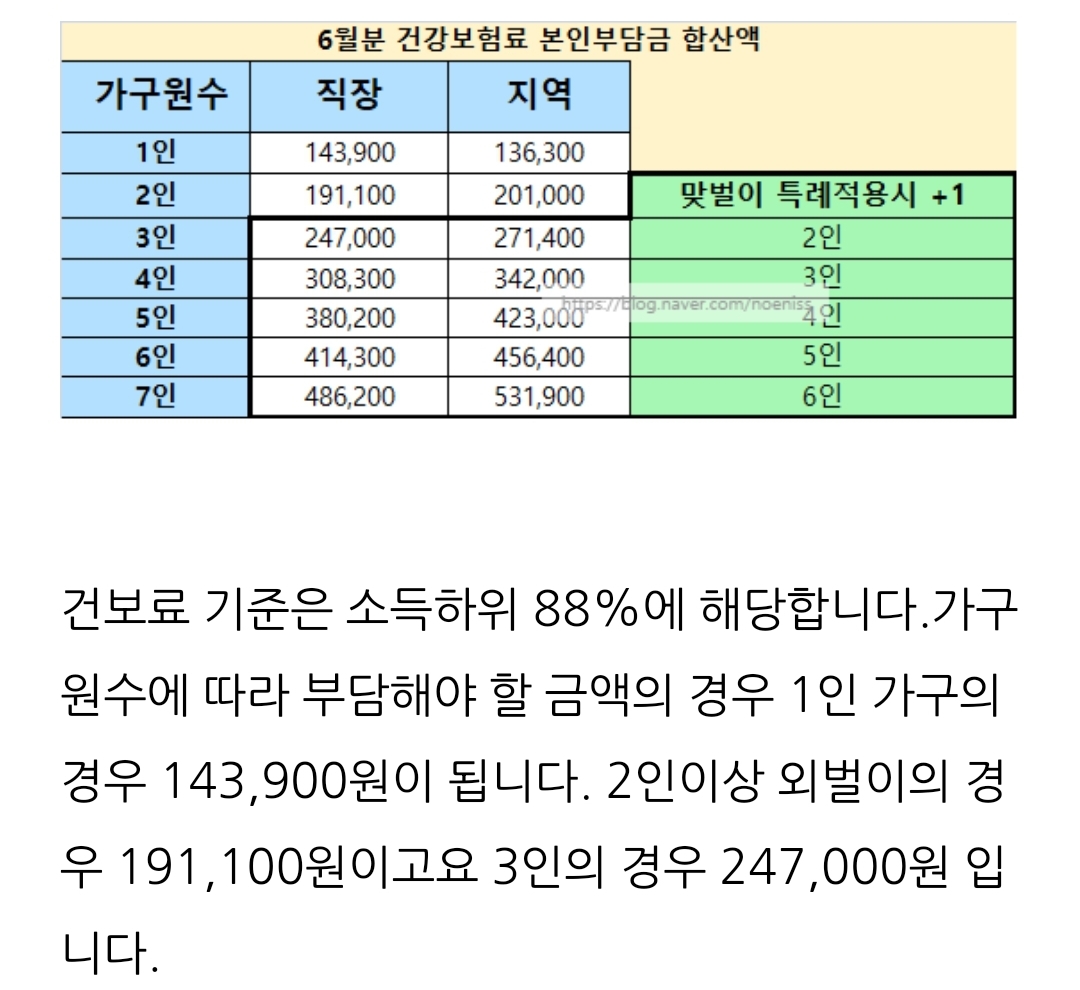 6월분 건강보험료 본인부담금 합산액

| 가구원수 | 직장 | 지역 | |
|---|---|---|---|
| 1인 | 143,900 | 136,300 | |
| 2인 | 191,100 | 201,000 | 맞벌이 특례적용시 +1 |
| 3인 | 247,000 | 271,400 | 2인 |
| 4인 | 308,300 | 342,000 | 3인 |
| 5인 | 380,200 | 423,000 | 4인 |
| 6인 | 414,300 | 456,400 | 5인 |
| 7인 | 486,200 | 531,900 | 6인 |

https://blog.naver.com/noeniss

건보료 기준은 소득하위 88%에 해당합니다.가구원수에 따라 부담해야 할 금액의 경우 1인 가구의 경우 143,900원이 됩니다. 2인이상 외벌이의 경우 191,100원이고요 3인의 경우 247,000원 입니다.